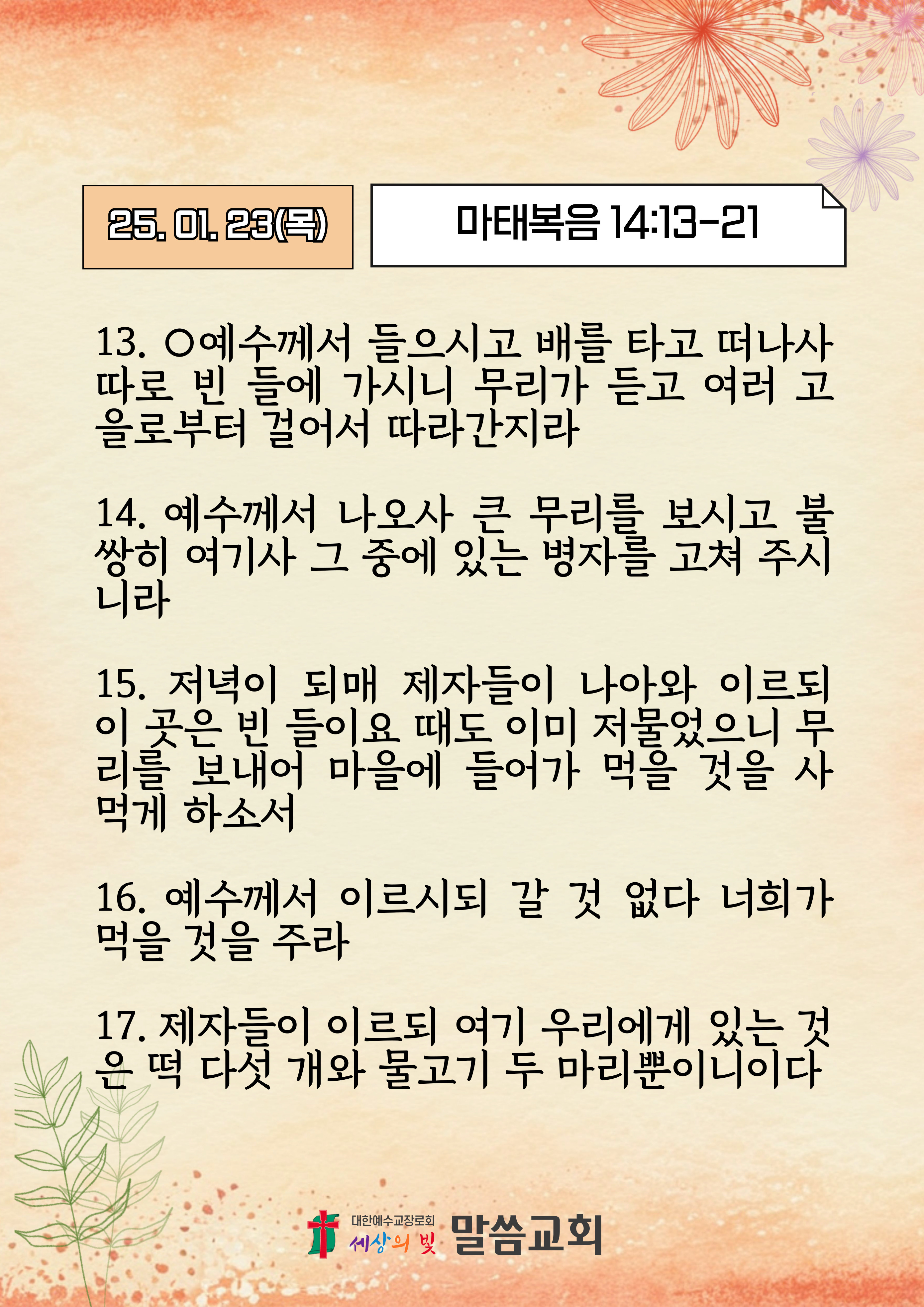 25. 01. 23(목)

마태복음 14:13-21

13. ○예수께서 들으시고 배를 타고 떠나사 따로 빈 들에 가시니 무리가 듣고 여러 고을로부터 걸어서 따라간지라

14. 예수께서 나오사 큰 무리를 보시고 불쌍히 여기사 그 중에 있는 병자를 고쳐 주시니라

15. 저녁이 되매 제자들이 나아와 이르되 이 곳은 빈 들이요 때도 이미 저물었으니 무리를 보내어 마을에 들어가 먹을 것을 사 먹게 하소서

16. 예수께서 이르시되 갈 것 없다 너희가 먹을 것을 주라

17. 제자들이 이르되 여기 우리에게 있는 것은 떡 다섯 개와 물고기 두 마리뿐이니이다

대한예수교장로회
세상의 빛 말씀교회